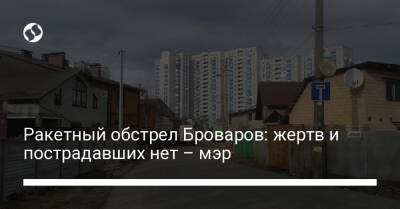 Ракетный обстрел Броваров: жертв и пострадавших нет – мэр